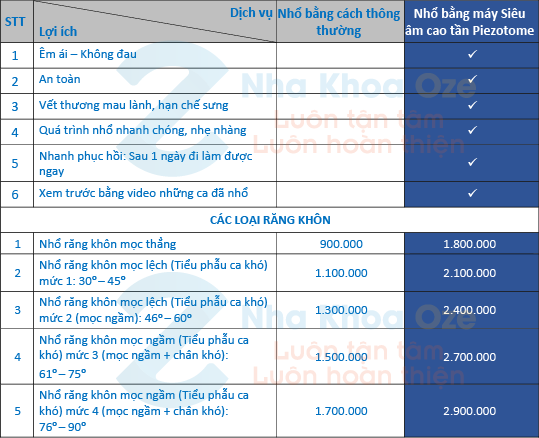 | STT | Dịch vụ / Lợi ích | Nhổ bằng cách thông thường | Nhổ bằng máy Siêu âm cao tần Piezotome |
|---|---|---|---|
| 1 | Êm ái – Không đau | | ✓ |
| 2 | An toàn | | ✓ |
| 3 | Vết thương mau lành, hạn chế sưng | | ✓ |
| 4 | Quá trình nhổ nhanh chóng, nhẹ nhàng | | ✓ |
| 5 | Nhanh phục hồi: Sau 1 ngày đi làm được ngay | | ✓ |
| 6 | Xem trước bằng video những ca đã nhổ | | ✓ |
| CÁC LOẠI RĂNG KHÔN | | | |
| 1 | Nhổ răng khôn mọc thẳng | 900.000 | 1.800.000 |
| 2 | Nhổ răng khôn mọc lệch (Tiểu phẫu ca khó) mức 1: 30° – 45° | 1.100.000 | 2.100.000 |
| 3 | Nhổ răng khôn mọc lệch (Tiểu phẫu ca khó) mức 2 (mọc ngầm): 46° – 60° | 1.300.000 | 2.400.000 |
| 4 | Nhổ răng khôn mọc ngầm (Tiểu phẫu ca khó) mức 3 (mọc ngầm + chân khó): 61° – 75° | 1.500.000 | 2.700.000 |
| 5 | Nhổ răng khôn mọc ngầm (Tiểu phẫu ca khó) mức 4 (mọc ngầm + chân khó): 76° – 90° | 1.700.000 | 2.900.000 |

Nha Khoa Oze
Luôn tận tâm
Luôn hoàn thiện

Nha Khoa Oze
Luôn tận tâm
Luôn hoàn thiện